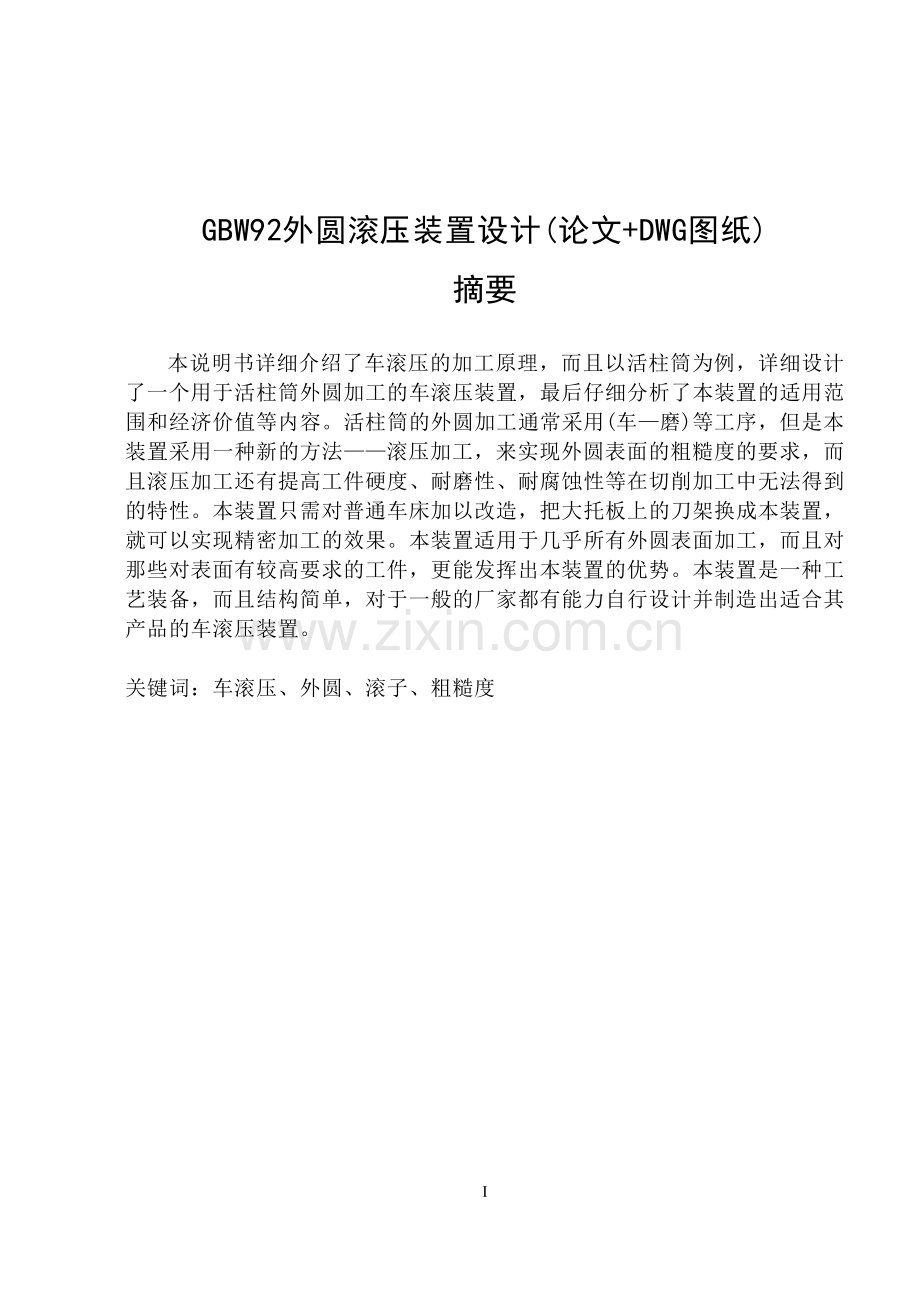 GBW92外圆滚压装置设计(论文+DWG图纸)

摘要

本说明书详细介绍了车滚压的加工原理，而且以活柱筒为例，详细设计了一个用于活柱筒外圆加工的车滚压装置，最后仔细分析了本装置的适用范围和经济价值等内容。活柱筒的外圆加工通常采用(车—磨)等工序，但是本装置采用一种新的方法——滚压加工，来实现外圆表面的粗糙度的要求，而且滚压加工还有提高工件硬度、耐磨性、耐腐蚀性等在切削加工中无法得到的特性。本装置只需对普通车床加以改造，把大托板上的刀架换成本装置，就可以实现精密加工的效果。本装置适用于几乎所有外圆表面加工，而且对那些对表面有较高要求的工件，更能发挥出本装置的优势。本装置是一种工艺装备，而且结构简单，对于一般的厂家都有能力自行设计并制造出适合其产品的车滚压装置。

关键词：车滚压、外圆、滚子、粗糙度

I

www.zixin.com.cn